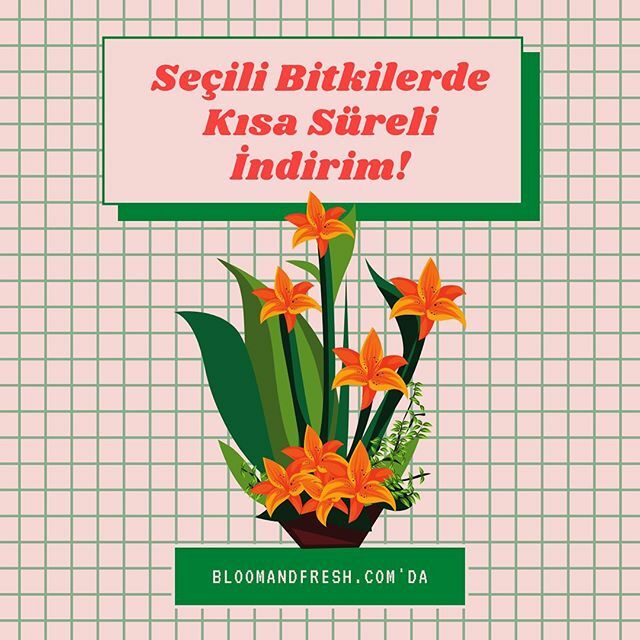 Seçili Bitkilerde Kısa Süreli İndirim!

BLOOMANDFRESH.COM'DA